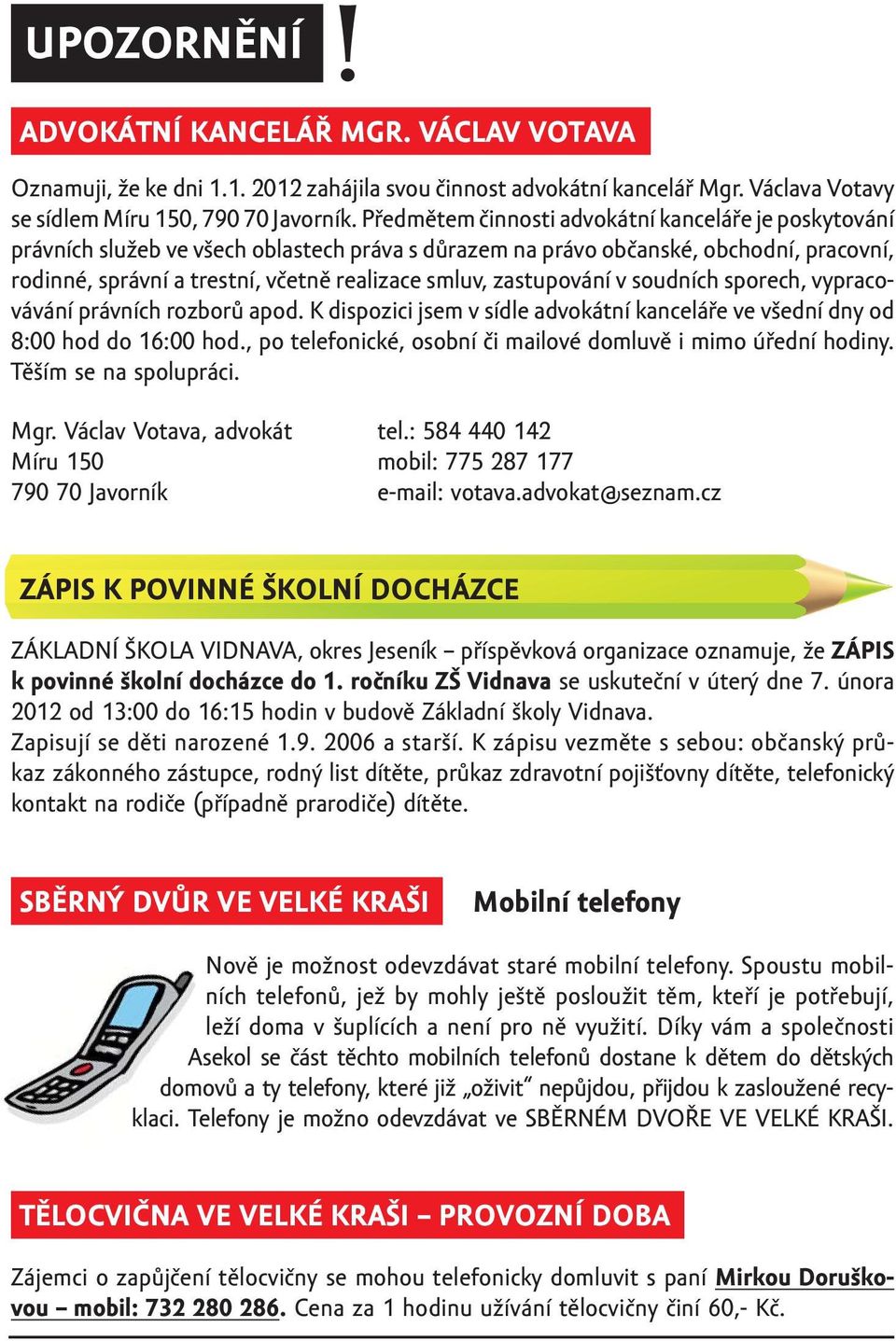 UPOZORNĚNÍ !

ADVOKÁTNÍ KANCELÁŘ MGR. VÁCLAV VOTAVA

Oznamuji, že ke dni 1.1. 2012 zahájila svou činnost advokátní kancelář Mgr. Václava Votavy se sídlem Míru 150, 790 70 Javorník. Předmětem činnosti advokátní kanceláře je poskytování právních služeb ve všech oblastech práva s důrazem na právo občanské, obchodní, pracovní, rodinné, správní a trestní, včetně realizace smluv, zastupování v soudních sporech, vypracovávání právních rozborů apod. K dispozici jsem v sídle advokátní kanceláře ve všední dny od 8:00 hod do 16:00 hod., po telefonické, osobní či mailové domluvě i mimo úřední hodiny. Těším se na spolupráci.

Mgr. Václav Votava, advokát
Míru 150
790 70 Javorník

tel.: 584 440 142
mobil: 775 287 177
e-mail: votava.advokat@seznam.cz

ZÁPIS K POVINNÉ ŠKOLNÍ DOCHÁZCE

ZÁKLADNÍ ŠKOLA VIDNAVA, okres Jeseník – příspěvková organizace oznamuje, že ZÁPIS k povinné školní docházce do 1. ročníku ZŠ Vidnava se uskuteční v úterý dne 7. února 2012 od 13:00 do 16:15 hodin v budově Základní školy Vidnava.
Zapisují se děti narozené 1.9. 2006 a starší. K zápisu vezměte s sebou: občanský průkaz zákonného zástupce, rodný list dítěte, průkaz zdravotní pojišťovny dítěte, telefonický kontakt na rodiče (případně prarodiče) dítěte.

SBĚRNÝ DVŮR VE VELKÉ KRAŠI

Mobilní telefony

Nově je možnost odevzdávat staré mobilní telefony. Spoustu mobilních telefonů, jež by mohly ještě posloužit těm, kteří je potřebují, leží doma v šuplících a není pro ně využití. Díky vám a společnosti Asekol se část těchto mobilních telefonů dostane k dětem do dětských domovů a ty telefony, které již „oživit“ nepůjdou, přijdou k zasloužené recyklaci. Telefony je možno odevzdávat ve SBĚRNÉM DVOŘE VE VELKÉ KRAŠI.

TĚLOCVIČNA VE VELKÉ KRAŠI – PROVOZNÍ DOBA

Zájemci o zapůjčení tělocvičny se mohou telefonicky domluvit s paní Mirkou Doruškovou – mobil: 732 280 286. Cena za 1 hodinu užívání tělocvičny činí 60,- Kč.